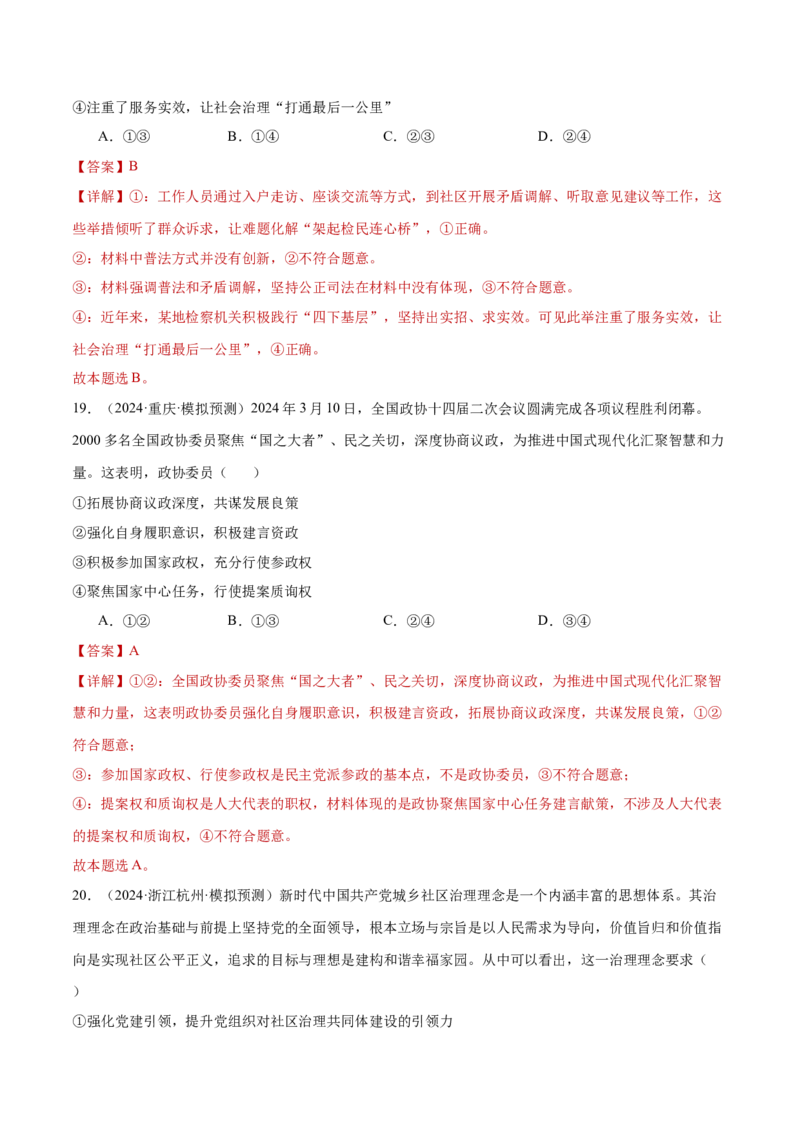 ④注重了服务实效，让社会治理“打通最后一公里”

A．①③ B．①④ C．②③ D．②④

【答案】B

【详解】①：工作人员通过入户走访、座谈交流等方式，到社区开展矛盾调解、听取意见建议等工作，这些举措倾听了群众诉求，让难题化解“架起检民连心桥”，①正确。

②：材料中普法方式并没有创新，②不符合题意。

③：材料强调普法和矛盾调解，坚持公正司法在材料中没有体现，③不符合题意。

④：近年来，某地检察机关积极践行“四下基层”，坚持出实招、求实效。可见此举注重了服务实效，让社会治理“打通最后一公里”，④正确。

故本题选B。

19．（2024·重庆·模拟预测）2024年3月10日，全国政协十四届二次会议圆满完成各项议程胜利闭幕。2000多名全国政协委员聚焦“国之大者”、民之关切，深度协商议政，为推进中国式现代化汇聚智慧和力量。这表明，政协委员（ ）

①拓展协商议政深度，共谋发展良策

②强化自身履职意识，积极建言资政

③积极参加国家政权，充分行使参政权

④聚焦国家中心任务，行使提案质询权

A．①② B．①③ C．②④ D．③④

【答案】A

【详解】①②：全国政协委员聚焦“国之大者”、民之关切，深度协商议政，为推进中国式现代化汇聚智慧和力量，这表明政协委员强化自身履职意识，积极建言资政，拓展协商议政深度，共谋发展良策，①②符合题意；

③：参加国家政权、行使参政权是民主党派参政的基本点，不是政协委员，③不符合题意；

④：提案权和质询权是人大代表的职权，材料体现的是政协聚焦国家中心任务建言献策，不涉及人大代表的提案权和质询权，④不符合题意。

故本题选A。

20．（2024·浙江杭州·模拟预测）新时代中国共产党城乡社区治理理念是一个内涵丰富的思想体系。其治理理念在政治基础与前提上坚持党的全面领导，根本立场与宗旨是以人民需求为导向，价值旨归和价值指向是实现社区公平正义，追求的目标与理想是建构和谐幸福家园。从中可以看出，这一治理理念要求（ ）

①强化党建引领，提升党组织对社区治理共同体建设的引领力